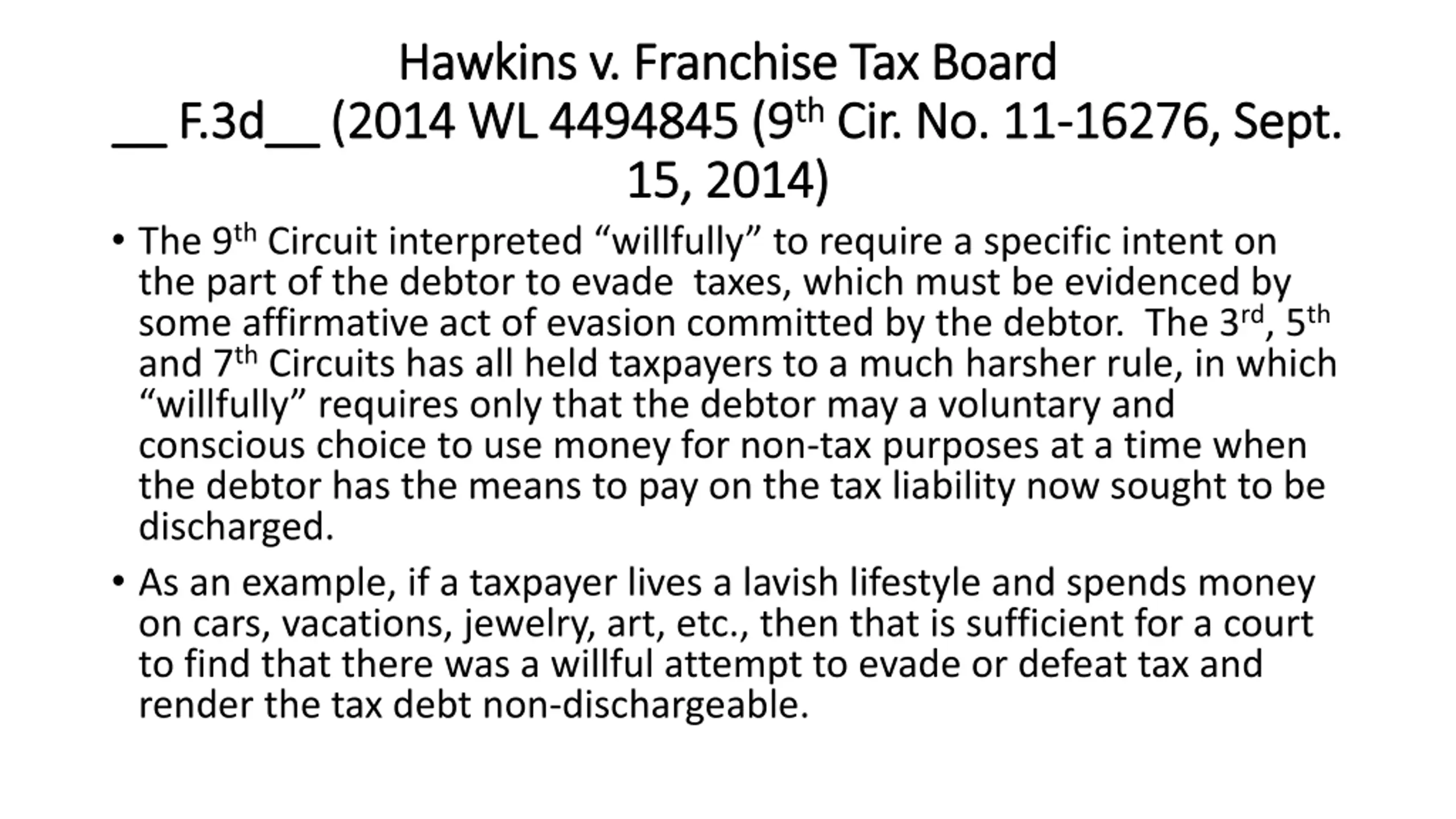 Hawkins v. Franchise Tax Board
____ F.3d____ (2014 WL 4494845 (9th Cir. No. 11-16276, Sept. 15, 2014)

• The 9th Circuit interpreted "willfully" to require a specific intent on the part of the debtor to evade taxes, which must be evidenced by some affirmative act of evasion committed by the debtor. The 3rd, 5th and 7th Circuits has all held taxpayers to a much harsher rule, in which "willfully" requires only that the debtor may a voluntary and conscious choice to use money for non-tax purposes at a time when the debtor has the means to pay on the tax liability now sought to be discharged.

• As an example, if a taxpayer lives a lavish lifestyle and spends money on cars, vacations, jewelry, art, etc., then that is sufficient for a court to find that there was a willful attempt to evade or defeat tax and render the tax debt non-dischargeable.